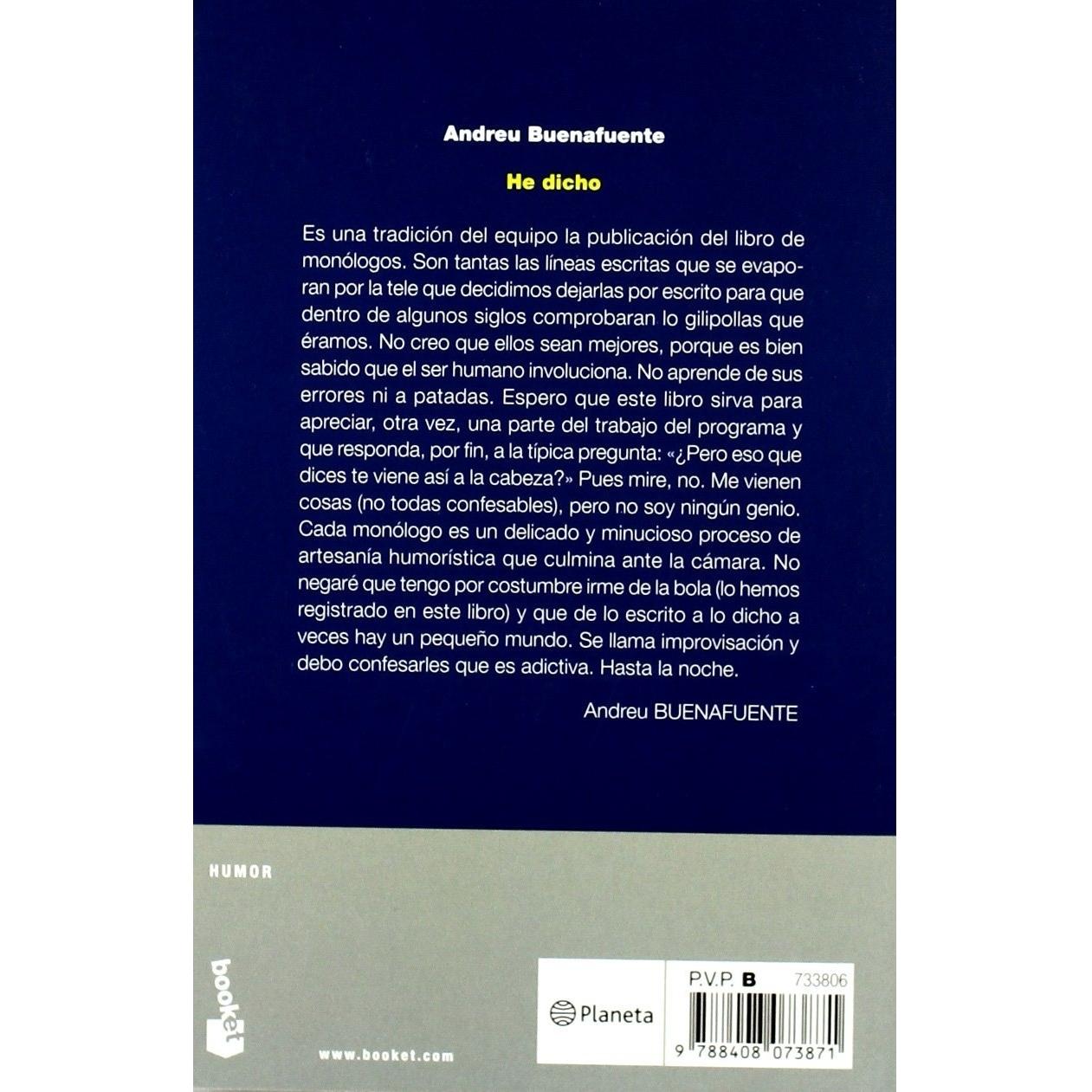 Andreu Buenafuente

He dicho

Es una tradición del equipo la publicación del libro de monólogos. Son tantas las líneas escritas que se evaporan por la tele que decidimos dejarlas por escrito para que dentro de algunos siglos comprobaran lo gilipollas que éramos. No creo que ellos sean mejores, porque es bien sabido que el ser humano involuciona. No aprende de sus errores ni a patadas. Espero que este libro sirva para apreciar, otra vez, una parte del trabajo del programa y que responda, por fin, a la típica pregunta: «¿Pero eso que dices te viene así a la cabeza?» Pues mire, no. Me vienen cosas (no todas confesables), pero no soy ningún genio. Cada monólogo es un delicado y minucioso proceso de artesanía humorística que culmina ante la cámara. No negaré que tengo por costumbre irme de la bola (lo hemos registrado en este libro) y que de lo escrito a lo dicho a veces hay un pequeño mundo. Se llama improvisación y debo confesarles que es adictiva. Hasta la noche.

Andreu BUENAFUENTE

HUMOR

booket

www.booket.com

Planeta

P.V.P. B 733806

9 788408 073871